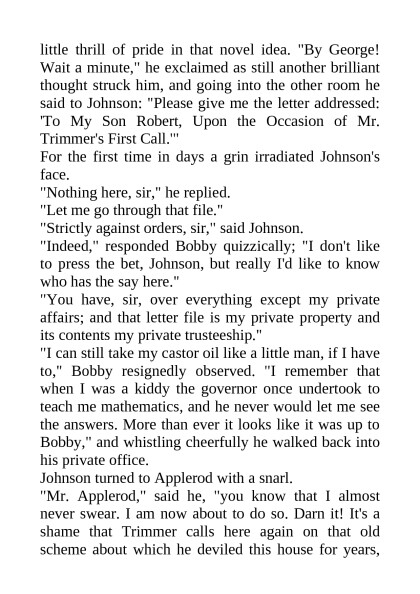 little thrill of pride in that novel idea. "By George! Wait a minute," he exclaimed as still another brilliant thought struck him, and going into the other room he said to Johnson: "Please give me the letter addressed: 'To My Son Robert, Upon the Occasion of Mr. Trimmer's First Call.'"

For the first time in days a grin irradiated Johnson's face.

"Nothing here, sir," he replied.

"Let me go through that file."

"Strictly against orders, sir," said Johnson.

"Indeed," responded Bobby quizzically; "I don't like to press the bet, Johnson, but really I'd like to know who has the say here."

"You have, sir, over everything except my private affairs; and that letter file is my private property and its contents my private trusteeship."

"I can still take my castor oil like a little man, if I have to," Bobby resignedly observed. "I remember that when I was a kiddy the governor once undertook to teach me mathematics, and he never would let me see the answers. More than ever it looks like it was up to Bobby," and whistling cheerfully he walked back into his private office.

Johnson turned to Applerod with a snarl.

"Mr. Applerod," said he, "you know that I almost never swear. I am now about to do so. Darn it! It's a shame that Trimmer calls here again on that old scheme about which he deviled this house for years,